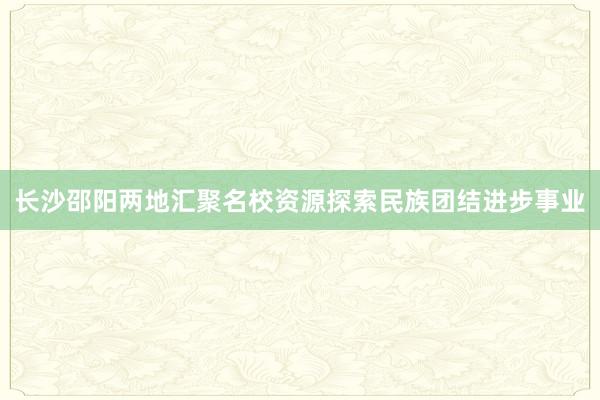 长沙邵阳两地汇聚名校资源探索民族团结进步事业